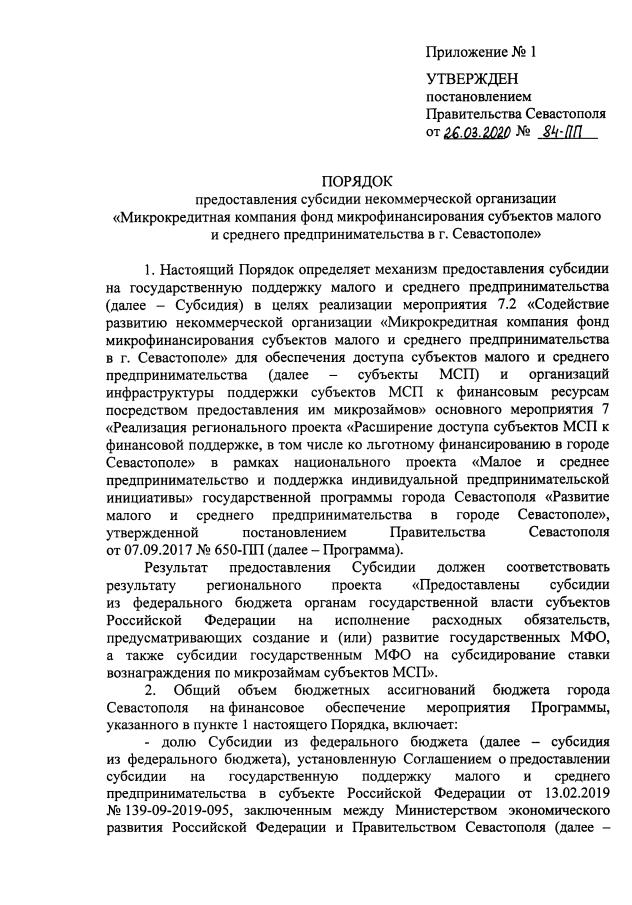 Приложение № 1

УТВЕРЖДЕН
постановлением
Правительства Севастополя
от 26.03.2020 № 84-ПП

ПОРЯДОК
предоставления субсидии некоммерческой организации «Микрокредитная компания фонд микрофинансирования субъектов малого и среднего предпринимательства в г. Севастополе»

1. Настоящий Порядок определяет механизм предоставления субсидии на государственную поддержку малого и среднего предпринимательства (далее – Субсидия) в целях реализации мероприятия 7.2 «Содействие развитию некоммерческой организации «Микрокредитная компания фонд микрофинансирования субъектов малого и среднего предпринимательства в г. Севастополе» для обеспечения доступа субъектов малого и среднего предпринимательства (далее – субъекты МСП) и организаций инфраструктуры поддержки субъектов МСП к финансовым ресурсам посредством предоставления им микрозаймов» основного мероприятия 7 «Реализация регионального проекта «Расширение доступа субъектов МСП к финансовой поддержке, в том числе ко льготному финансированию в городе Севастополе» в рамках национального проекта «Малое и среднее предпринимательство и поддержка индивидуальной предпринимательской инициативы» государственной программы города Севастополя «Развитие малого и среднего предпринимательства в городе Севастополе», утвержденной постановлением Правительства Севастополя от 07.09.2017 № 650-ПП (далее – Программа).

Результат предоставления Субсидии должен соответствовать результату регионального проекта «Предоставлены субсидии из федерального бюджета органам государственной власти субъектов Российской Федерации на исполнение расходных обязательств, предусматривающих создание и (или) развитие государственных МФО, а также субсидии государственным МФО на субсидирование ставки вознаграждения по микрозаймам субъектов МСП».

2. Общий объем бюджетных ассигнований бюджета города Севастополя на финансовое обеспечение мероприятия Программы, указанного в пункте 1 настоящего Порядка, включает:

- долю Субсидии из федерального бюджета (далее – субсидия из федерального бюджета), установленную Соглашением о предоставлении субсидии на государственную поддержку малого и среднего предпринимательства в субъекте Российской Федерации от 13.02.2019 № 139-09-2019-095, заключенным между Министерством экономического развития Российской Федерации и Правительством Севастополя (далее –